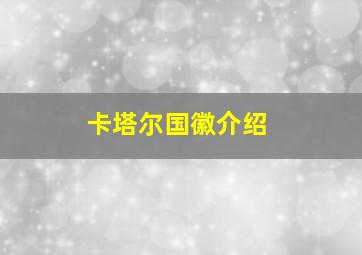 卡塔尔国徽介绍